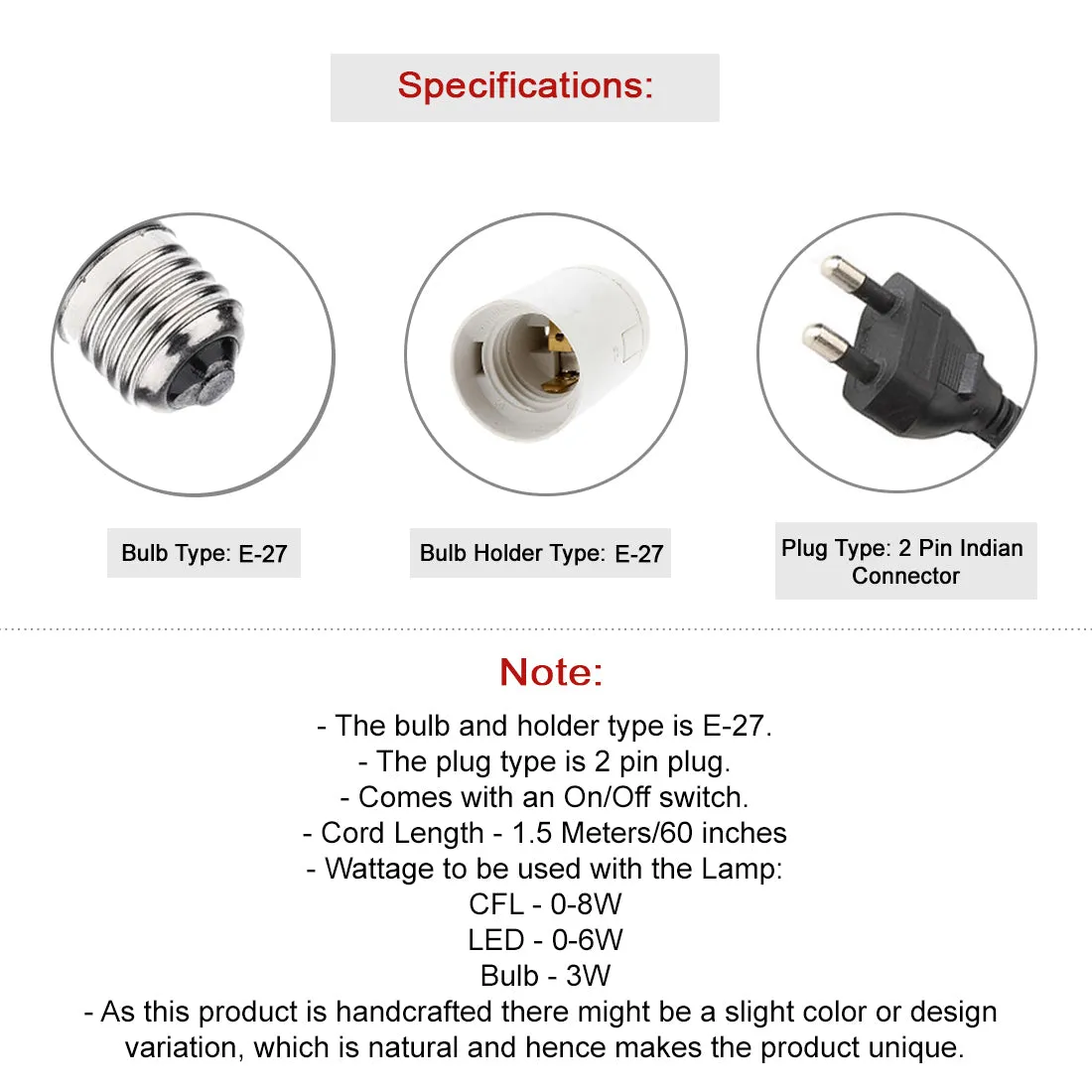 Specifications:

Bulb Type: E-27

Bulb Holder Type: E-27

Plug Type: 2 Pin Indian Connector

Note:

- The bulb and holder type is E-27.
- The plug type is 2 pin plug.
- Comes with an On/Off switch.
- Cord Length - 1.5 Meters/60 inches
- Wattage to be used with the Lamp:
CFL - 0-8W
LED - 0-6W
Bulb - 3W
- As this product is handcrafted there might be a slight color or design variation, which is natural and hence makes the product unique.